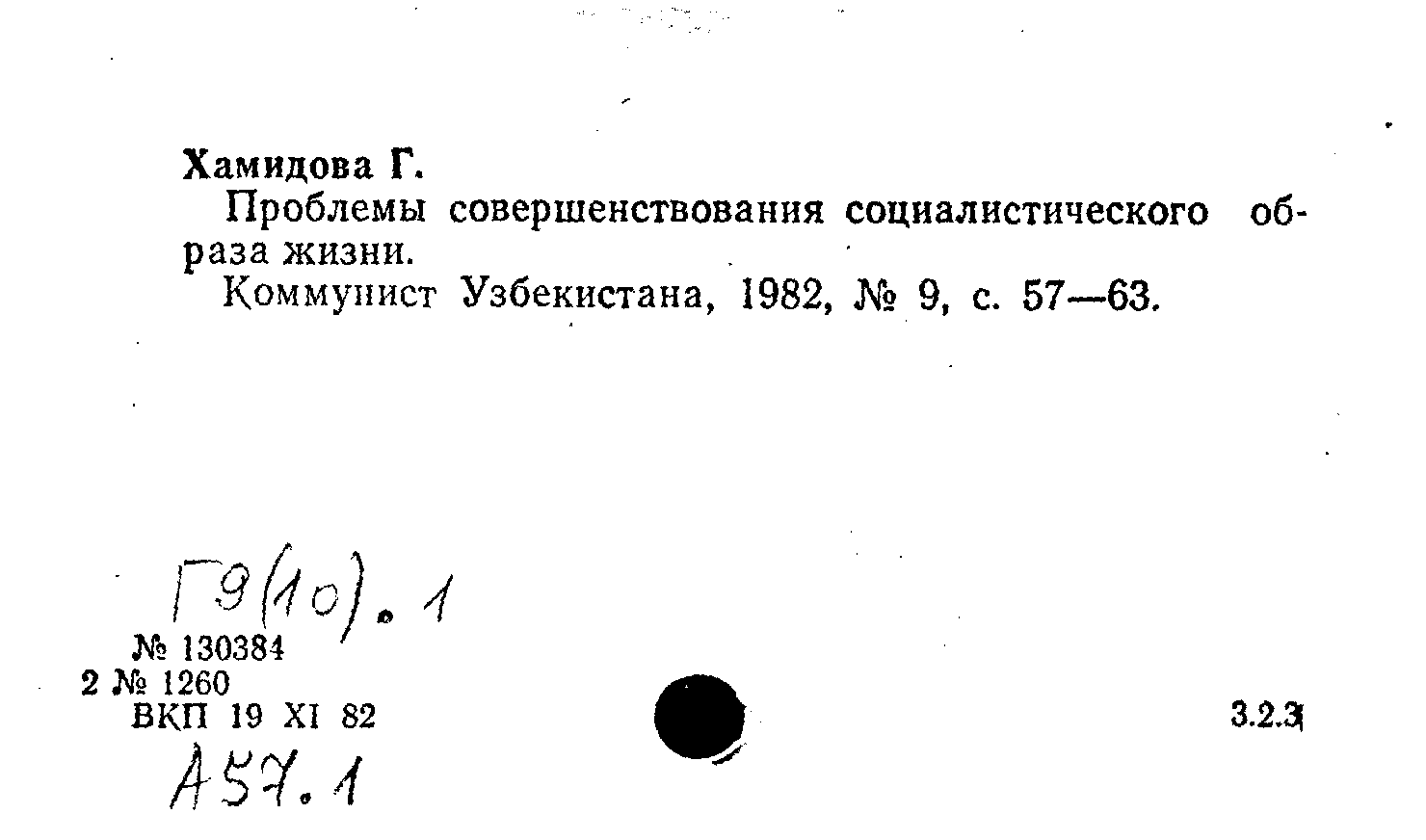 Хамидова Г.

Проблемы совершенствования социалистического образа жизни.

Коммунист Узбекистана, 1982, № 9, с. 57—63.

Г9(10).1

№ 130384
2 № 1260
ВКП 19 XI 82

3.2.3

А57.1